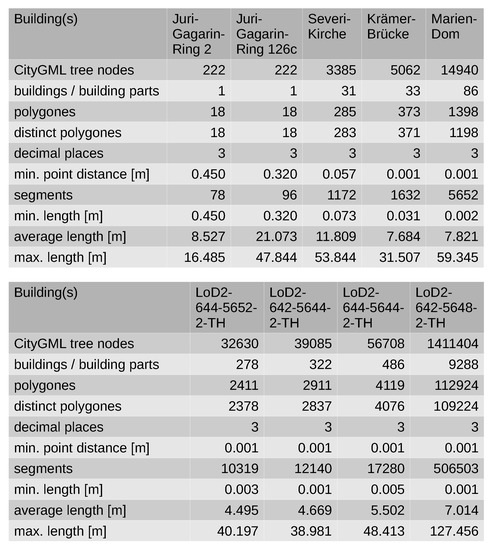 | Building(s) | Juri-Gagarin-Ring 2 | Juri-Gagarin-Ring 126c | Severi-Kirche | Krämer-Brücke | Marien-Dom |
|---|---|---|---|---|---|
| CityGML tree nodes | 222 | 222 | 3385 | 5062 | 14940 |
| buildings / building parts | 1 | 1 | 31 | 33 | 86 |
| polygones | 18 | 18 | 285 | 373 | 1398 |
| distinct polygones | 18 | 18 | 283 | 371 | 1198 |
| decimal places | 3 | 3 | 3 | 3 | 3 |
| min. point distance [m] | 0.450 | 0.320 | 0.057 | 0.001 | 0.001 |
| segments | 78 | 96 | 1172 | 1632 | 5652 |
| min. length [m] | 0.450 | 0.320 | 0.073 | 0.031 | 0.002 |
| average length [m] | 8.527 | 21.073 | 11.809 | 7.684 | 7.821 |
| max. length [m] | 16.485 | 47.844 | 53.844 | 31.507 | 59.345 |

| Building(s) | LoD2-644-5652-2-TH | LoD2-642-5644-2-TH | LoD2-644-5644-2-TH | LoD2-642-5648-2-TH |
|---|---|---|---|---|
| CityGML tree nodes | 32630 | 39085 | 56708 | 1411404 |
| buildings / building parts | 278 | 322 | 486 | 9288 |
| polygones | 2411 | 2911 | 4119 | 112924 |
| distinct polygones | 2378 | 2837 | 4076 | 109224 |
| decimal places | 3 | 3 | 3 | 3 |
| min. point distance [m] | 0.001 | 0.001 | 0.001 | 0.001 |
| segments | 10319 | 12140 | 17280 | 506503 |
| min. length [m] | 0.003 | 0.001 | 0.005 | 0.001 |
| average length [m] | 4.495 | 4.669 | 5.502 | 7.014 |
| max. length [m] | 40.197 | 38.981 | 48.413 | 127.456 |